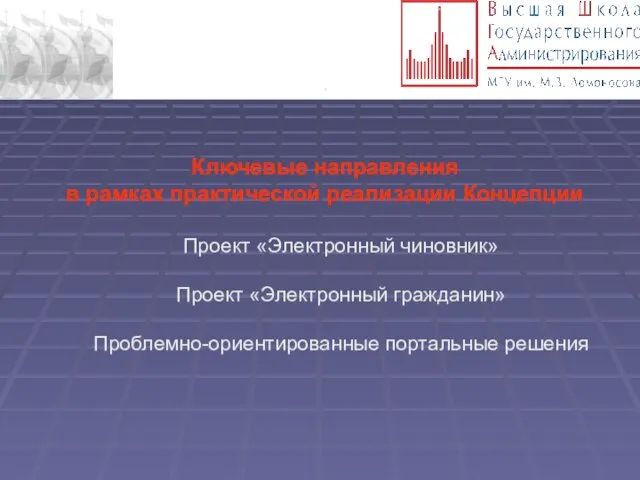 Высшая Школа
Государственного
Администрирования
МГУ им. М.В. Ломоносова

Ключевые направления
в рамках практической реализации Концепции

Проект «Электронный чиновник»

Проект «Электронный гражданин»

Проблемно-ориентированные портальные решения